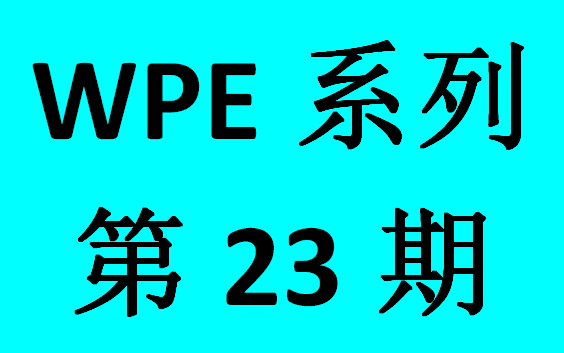 WPE 系列
第 23 期